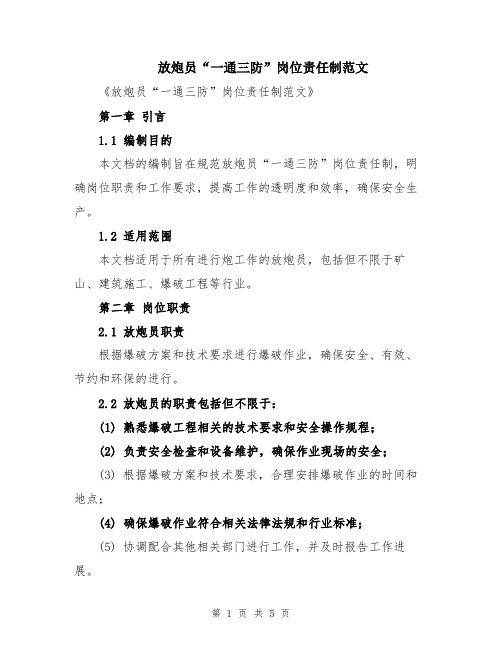 放炮员“一通三防”岗位责任制范文

《放炮员“一通三防”岗位责任制范文》

第一章 引言

1.1 编制目的

本文档的编制旨在规范放炮员“一通三防”岗位责任制，明确岗位职责和工作要求，提高工作的透明度和效率，确保安全生产。

1.2 适用范围

本文档适用于所有进行炮工作的放炮员，包括但不限于矿山、建筑施工、爆破工程等行业。

第二章 岗位职责

2.1 放炮员职责

根据爆破方案和技术要求进行爆破作业，确保安全、有效、节约和环保的进行。

2.2 放炮员的职责包括但不限于：

(1) 熟悉爆破工程相关的技术要求和安全操作规程；

(2) 负责安全检查和设备维护，确保作业现场的安全；

(3) 根据爆破方案和技术要求，合理安排爆破作业的时间和地点；

(4) 确保爆破作业符合相关法律法规和行业标准；

(5) 协调配合其他相关部门进行工作，并及时报告工作进展。

第 1 页 共 5 页